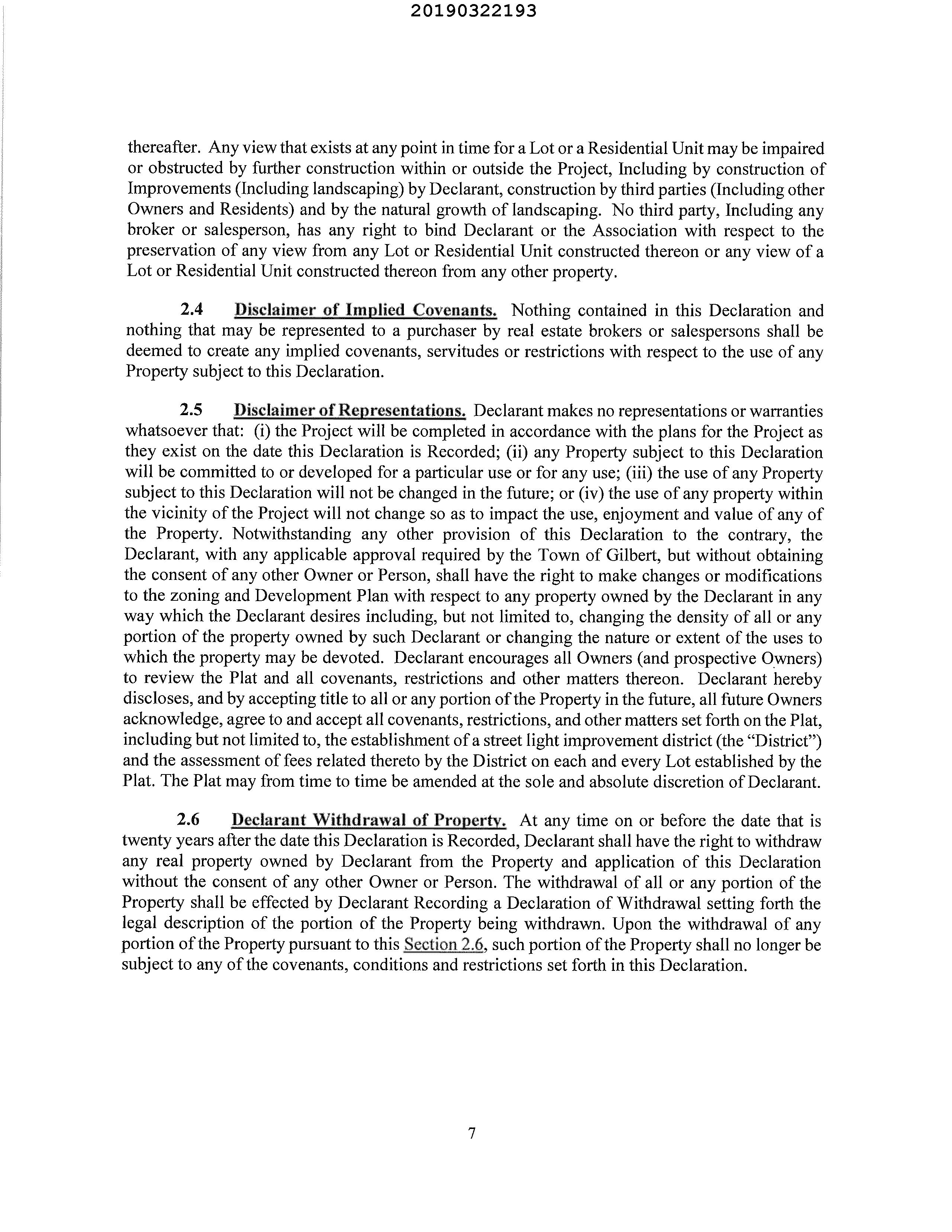 20190322193

thereafter. Any view that exists at any point in time for a Lot or a Residential Unit may be impaired or obstructed by further construction within or outside the Project, Including by construction of Improvements (Including landscaping) by Declarant, construction by third parties (Including other Owners and Residents) and by the natural growth of landscaping. No third party, Including any broker or salesperson, has any right to bind Declarant or the Association with respect to the preservation of any view from any Lot or Residential Unit constructed thereon or any view of a Lot or Residential Unit constructed thereon from any other property.

2.4 Disclaimer of Implied Covenants. Nothing contained in this Declaration and nothing that may be represented to a purchaser by real estate brokers or salespersons shall be deemed to create any implied covenants, servitudes or restrictions with respect to the use of any Property subject to this Declaration.

2.5 Disclaimer of Representations. Declarant makes no representations or warranties whatsoever that: (i) the Project will be completed in accordance with the plans for the Project as they exist on the date this Declaration is Recorded; (ii) any Property subject to this Declaration will be committed to or developed for a particular use or for any use; (iii) the use of any Property subject to this Declaration will not be changed in the future; or (iv) the use of any property within the vicinity of the Project will not change so as to impact the use, enjoyment and value of any of the Property. Notwithstanding any other provision of this Declaration to the contrary, the Declarant, with any applicable approval required by the Town of Gilbert, but without obtaining the consent of any other Owner or Person, shall have the right to make changes or modifications to the zoning and Development Plan with respect to any property owned by the Declarant in any way which the Declarant desires including, but not limited to, changing the density of all or any portion of the property owned by such Declarant or changing the nature or extent of the uses to which the property may be devoted. Declarant encourages all Owners (and prospective Owners) to review the Plat and all covenants, restrictions and other matters thereon. Declarant hereby discloses, and by accepting title to all or any portion of the Property in the future, all future Owners acknowledge, agree to and accept all covenants, restrictions, and other matters set forth on the Plat, including but not limited to, the establishment of a street light improvement district (the "District") and the assessment of fees related thereto by the District on each and every Lot established by the Plat. The Plat may from time to time be amended at the sole and absolute discretion of Declarant.

2.6 Declarant Withdrawal of Property. At any time on or before the date that is twenty years after the date this Declaration is Recorded, Declarant shall have the right to withdraw any real property owned by Declarant from the Property and application of this Declaration without the consent of any other Owner or Person. The withdrawal of all or any portion of the Property shall be effected by Declarant Recording a Declaration of Withdrawal setting forth the legal description of the portion of the Property being withdrawn. Upon the withdrawal of any portion of the Property pursuant to this Section 2.6, such portion of the Property shall no longer be subject to any of the covenants, conditions and restrictions set forth in this Declaration.

7